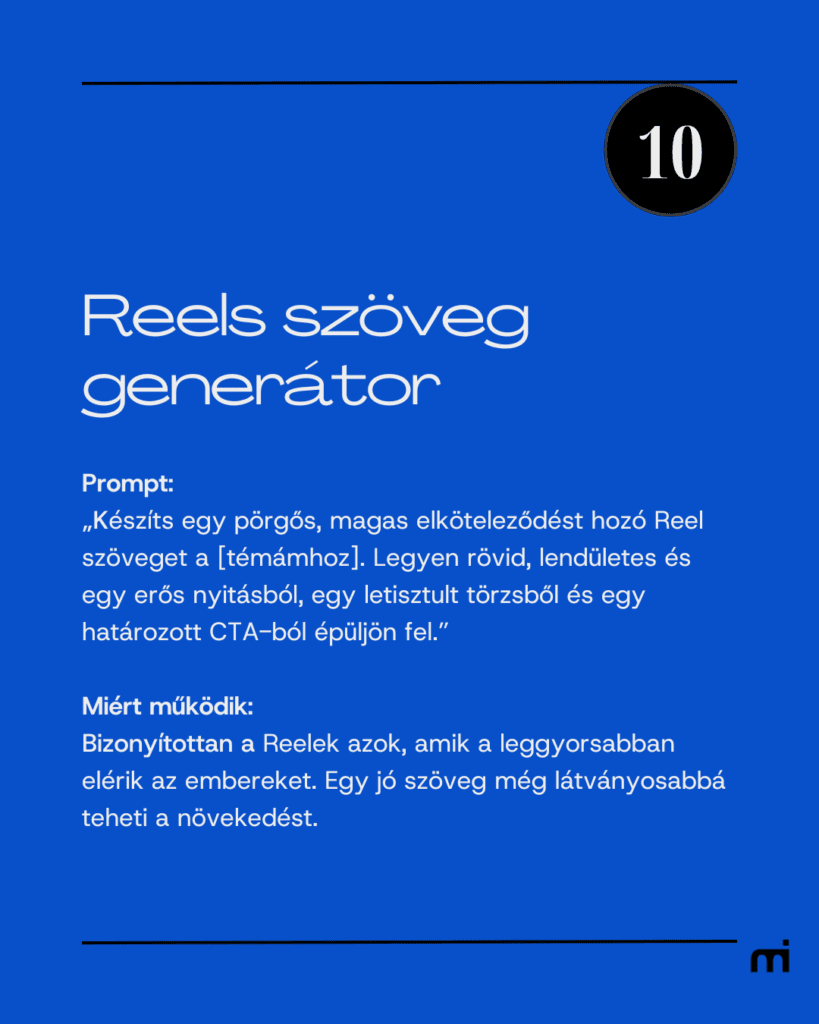 10

Reels szöveg generátor

Prompt:
„Készíts egy pörgős, magas elköteleződést hozó Reel szöveget a [témámhoz]. Legyen rövid, lendületes és egy erős nyitásból, egy letisztult törzsből és egy határozott CTA-ból épüljön fel."

Miért működik:
Bizonyítottan a Reelek azok, amik a leggyorsabban elérik az embereket. Egy jó szöveg még látványosabbá teheti a növekedést.

mi